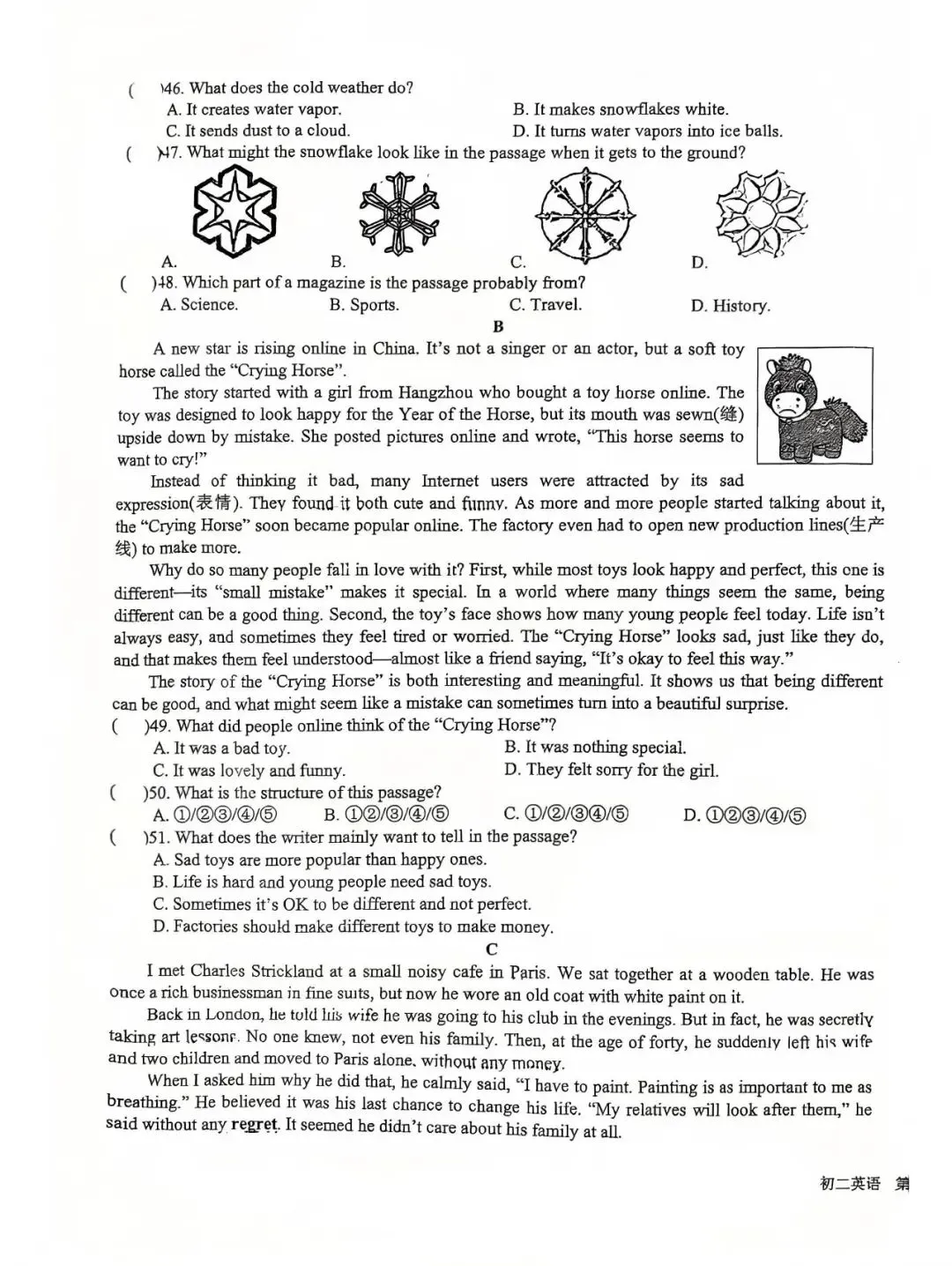 (　)46. What does the cold weather do?
A. It creates water vapor.
B. It makes snowflakes white.
C. It sends dust to a cloud.
D. It turns water vapors into ice balls.
(　)47. What might the snowflake look like in the passage when it gets to the ground?
A.
B.
C.
D.
(　)48. Which part of a magazine is the passage probably from?
A. Science.
B. Sports.
C. Travel.
D. History.

B

A new star is rising online in China. It's not a singer or an actor, but a soft toy horse called the "Crying Horse".

The story started with a girl from Hangzhou who bought a toy horse online. The toy was designed to look happy for the Year of the Horse, but its mouth was sewn(缝) upside down by mistake. She posted pictures online and wrote, "This horse seems to want to cry!"

Instead of thinking it bad, many Internet users were attracted by its sad expression(表情). They found it both cute and funny. As more and more people started talking about it, the "Crying Horse" soon became popular online. The factory even had to open new production lines(生产线) to make more.

Why do so many people fall in love with it? First, while most toys look happy and perfect, this one is different—its "small mistake" makes it special. In a world where many things seem the same, being different can be a good thing. Second, the toy's face shows how many young people feel today. Life isn't always easy, and sometimes they feel tired or worried. The "Crying Horse" looks sad, just like they do, and that makes them feel understood—almost like a friend saying, "It's okay to feel this way."

The story of the "Crying Horse" is both interesting and meaningful. It shows us that being different can be good, and what might seem like a mistake can sometimes turn into a beautiful surprise.

(　)49. What did people online think of the "Crying Horse"?
A. It was a bad toy.
B. It was nothing special.
C. It was lovely and funny.
D. They felt sorry for the girl.
(　)50. What is the structure of this passage?
A. ①/②③/④/⑤
B. ①②/③/④/⑤
C. ①/②/③④/⑤
D. ①②③/④/⑤
(　)51. What does the writer mainly want to tell in the passage?
A. Sad toys are more popular than happy ones.
B. Life is hard and young people need sad toys.
C. Sometimes it's OK to be different and not perfect.
D. Factories should make different toys to make money.

C

I met Charles Strickland at a small noisy cafe in Paris. We sat together at a wooden table. He was once a rich businessman in fine suits, but now he wore an old coat with white paint on it.

Back in London, he told his wife he was going to his club in the evenings. But in fact, he was secretly taking art lessons. No one knew, not even his family. Then, at the age of forty, he suddenly left his wife and two children and moved to Paris alone, without any money.

When I asked him why he did that, he calmly said, "I have to paint. Painting is as important to me as breathing." He believed it was his last chance to change his life. "My relatives will look after them," he said without any regret. It seemed he didn't care about his family at all.

初二英语　第